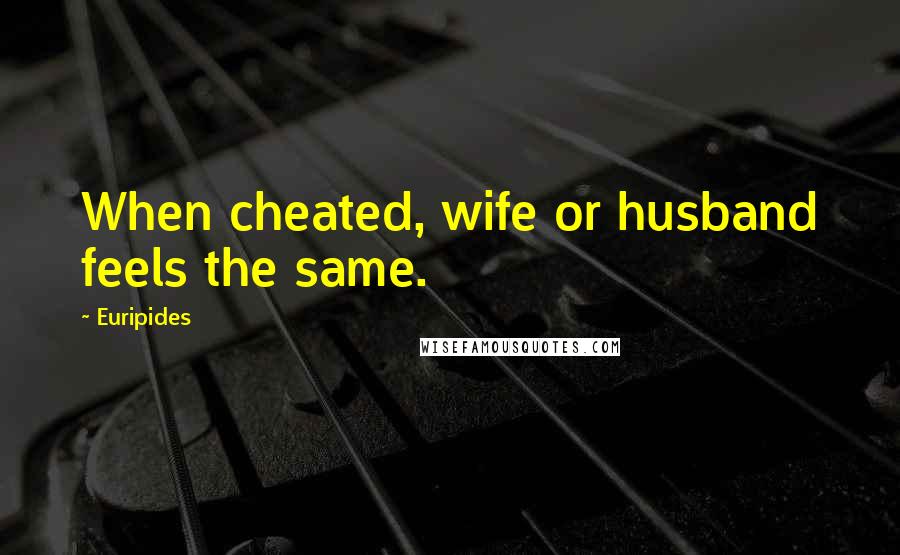 When cheated, wife or husband feels the same.

~ Euripides

WISEFAMOUSQUOTES.COM